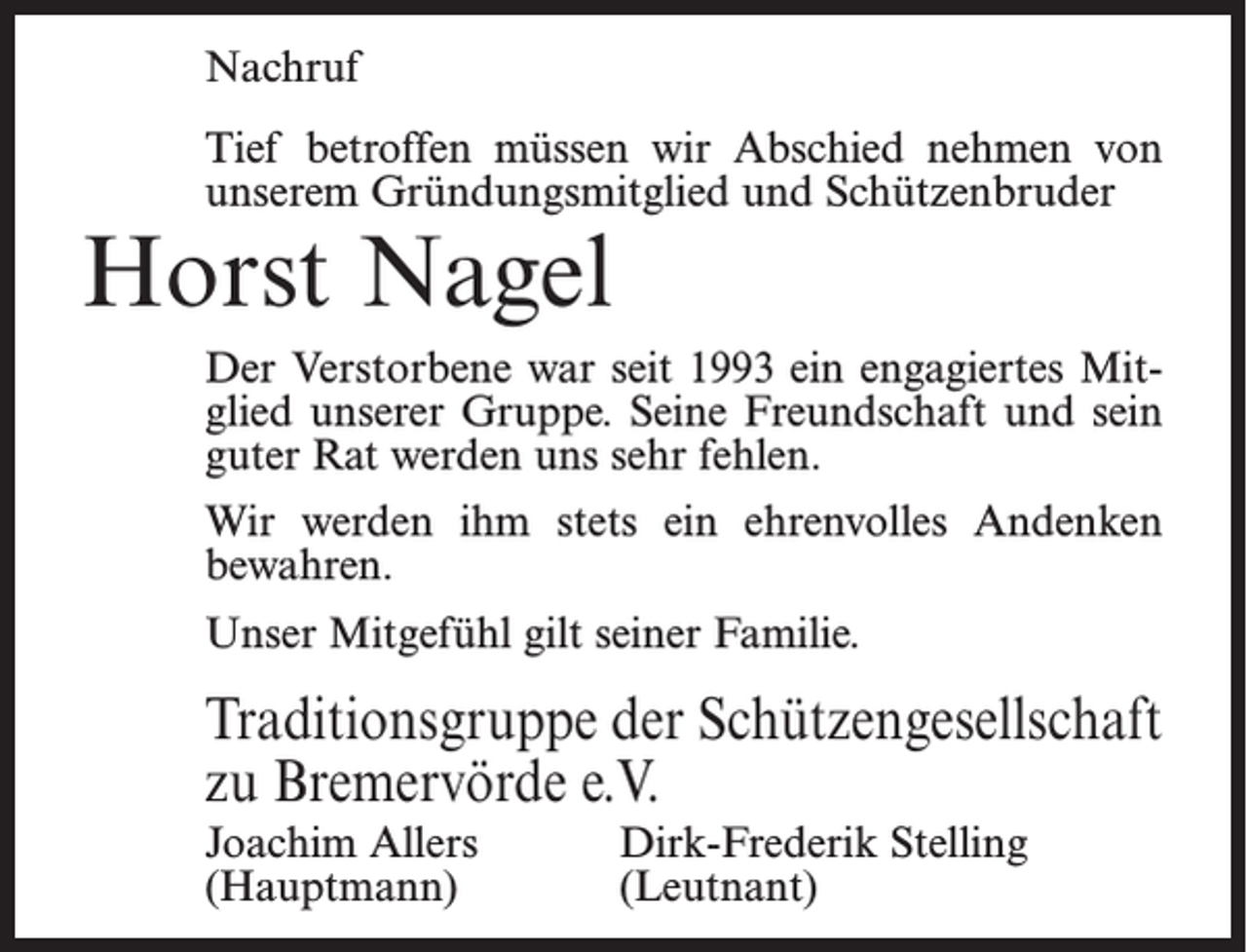 Nachruf

Tief betroffen müssen wir Abschied nehmen von unserem Gründungsmitglied und Schützenbruder

Horst Nagel

Der Verstorbene war seit 1993 ein engagiertes Mitglied unserer Gruppe. Seine Freundschaft und sein guter Rat werden uns sehr fehlen.

Wir werden ihm stets ein ehrenvolles Andenken bewahren.

Unser Mitgefühl gilt seiner Familie.

Traditionsgruppe der Schützengesellschaft zu Bremervörde e.V.

Joachim Allers
(Hauptmann)

Dirk-Frederik Stelling
(Leutnant)